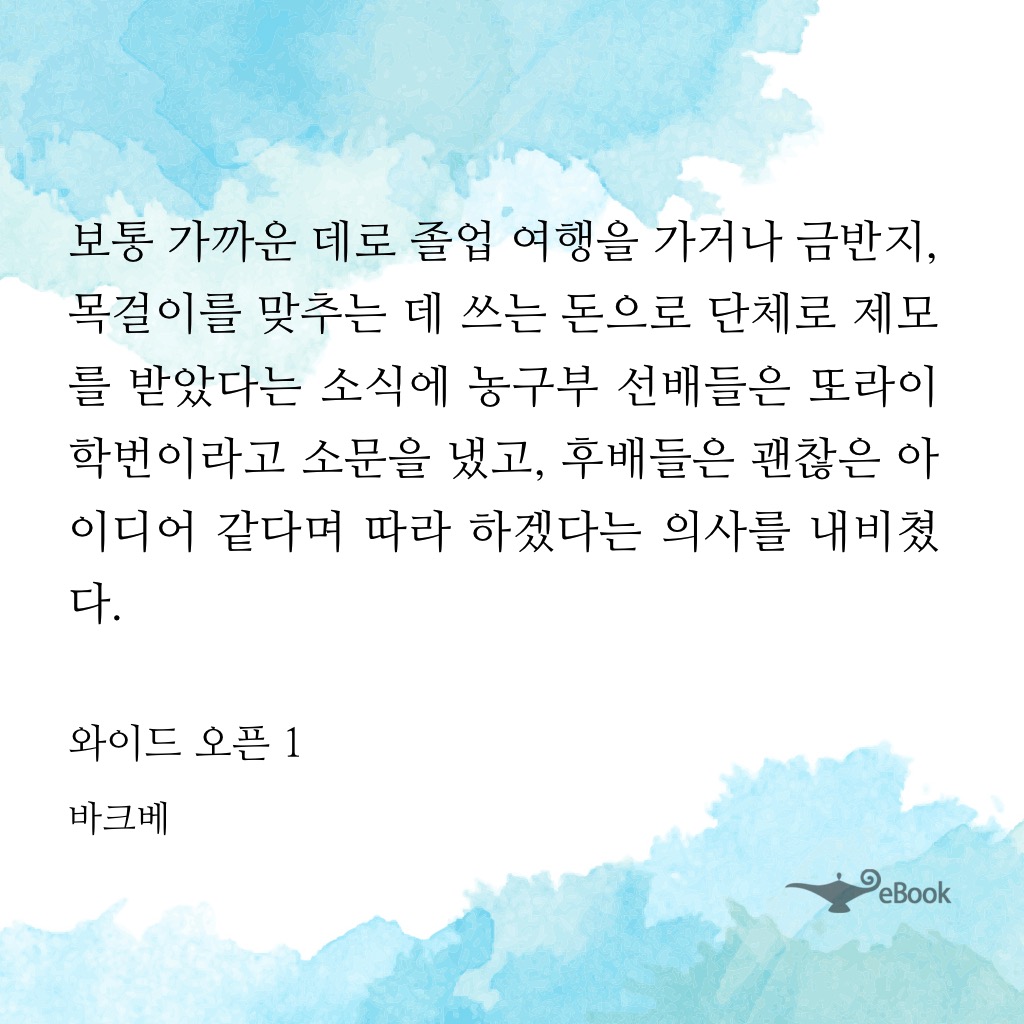 보통 가까운 데로 졸업 여행을 가거나 금반지, 목걸이를 맞추는 데 쓰는 돈으로 단체로 제모를 받았다는 소식에 농구부 선배들은 또라이 학번이라고 소문을 냈고, 후배들은 괜찮은 아이디어 같다며 따라 하겠다는 의사를 내비쳤다.

와이드 오픈 1

바크베

eBook